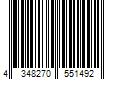 4 348270 551492